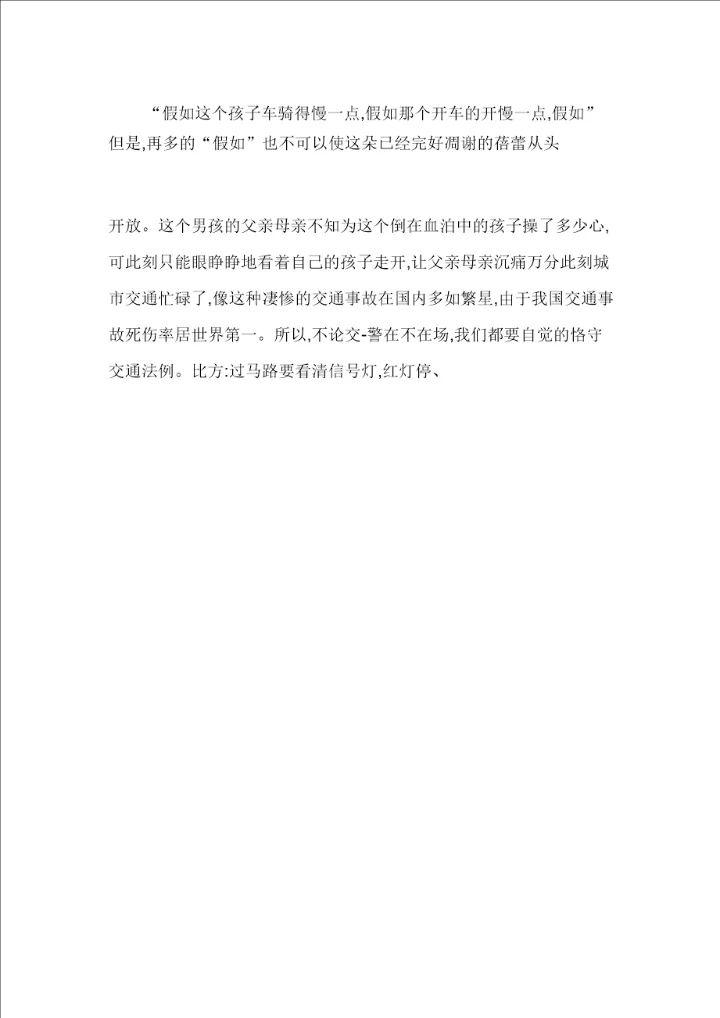 “假如这个孩子车骑得慢一点,假如那个开车的开慢一点,假如”但是,再多的“假如”也不可以使这朵已经完好凋谢的蓓蕾从头

开放。这个男孩的父亲母亲不知为这个倒在血泊中的孩子操了多少心,可此刻只能眼睁睁地看着自己的孩子走开,让父亲母亲沉痛万分此刻城市交通忙碌了,像这种凄惨的交通事故在国内多如繁星,由于我国交通事故死伤率居世界第一。所以,不论交-警在不在场,我们都要自觉的恪守交通法例。比方:过马路要看清信号灯,红灯停、